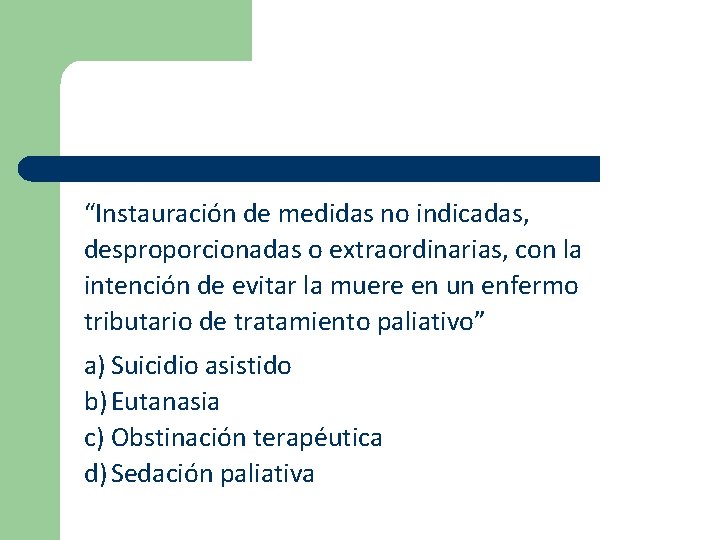 “Instauración de medidas no indicadas, desproporcionadas o extraordinarias, con la intención de evitar la muere en un enfermo tributario de tratamiento paliativo”

a) Suicidio asistido
b) Eutanasia
c) Obstinación terapéutica
d) Sedación paliativa